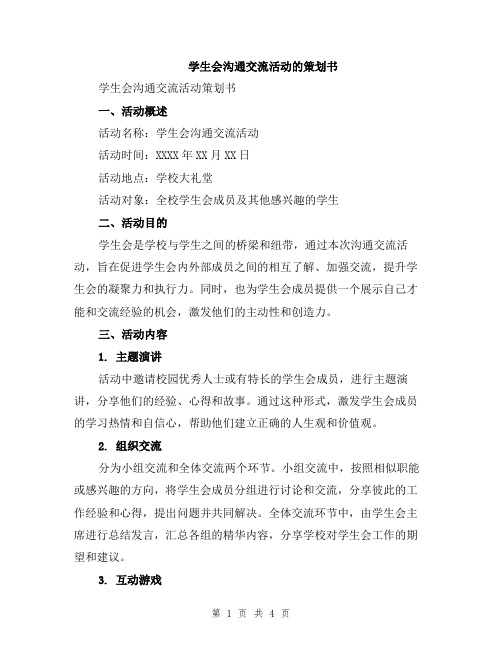 学生会沟通交流活动的策划书

学生会沟通交流活动策划书

一、活动概述

活动名称：学生会沟通交流活动

活动时间：XXXX 年 XX 月 XX 日

活动地点：学校大礼堂

活动对象：全校学生会成员及其他感兴趣的学生

二、活动目的

学生会是学校与学生之间的桥梁和纽带，通过本次沟通交流活动，旨在促进学生会内外部成员之间的相互了解、加强交流，提升学生会的凝聚力和执行力。同时，也为学生会成员提供一个展示自己才能和交流经验的机会，激发他们的主动性和创造力。

三、活动内容

1. 主题演讲

活动中邀请校园优秀人士或有特长的学生会成员，进行主题演讲，分享他们的经验、心得和故事。通过这种形式，激发学生会成员的学习热情和自信心，帮助他们建立正确的人生观和价值观。

2. 组织交流

分为小组交流和全体交流两个环节。小组交流中，按照相似职能或感兴趣的方向，将学生会成员分组进行讨论和交流，分享彼此的工作经验和心得，提出问题并共同解决。全体交流环节中，由学生会主席进行总结发言，汇总各组的精华内容，分享学校对学生会工作的期望和建议。

3. 互动游戏

第 1 页 共 4 页